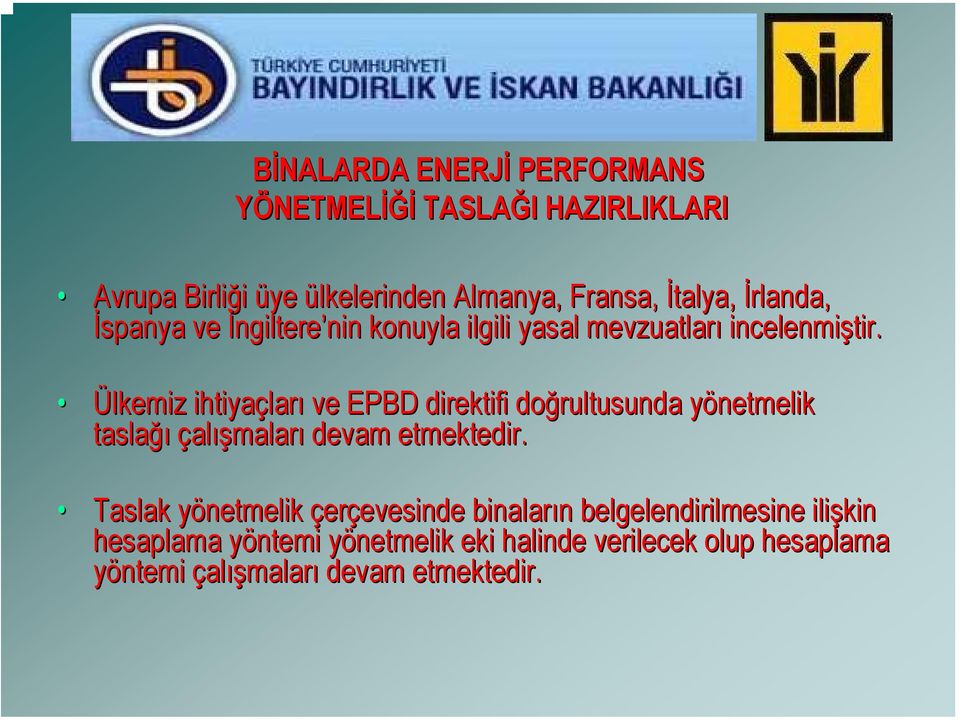 TÜRKİYE CUMHURİYETİ
BAYINDIRLIK VE İSKAN BAKANLIĞI

BİNALARDA ENERJİ PERFORMANS YÖNETMELİĞİ TASLAĞI HAZIRLIKLARI

• Avrupa Birliği üye ülkelerinden Almanya, Fransa, İtalya, İrlanda, İspanya ve İngiltere'nin konuyla ilgili yasal mevzuatları incelenmiştir.

• Ülkemiz ihtiyaçları ve EPBD direktifi doğrultusunda yönetmelik taslağı çalışmaları devam etmektedir.

• Taslak yönetmelik çerçevesinde binaların belgelendirilmesine ilişkin hesaplama yöntemi yönetmelik eki halinde verilecek olup hesaplama yöntemi çalışmaları devam etmektedir.